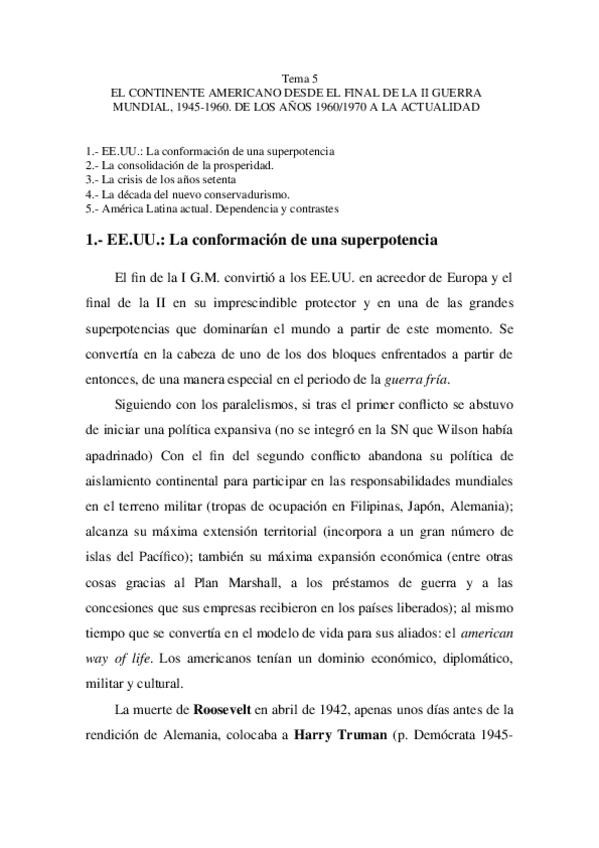 Tema 5
EL CONTINENTE AMERICANO DESDE EL FINAL DE LA II GUERRA MUNDIAL, 1945-1960. DE LOS AÑOS 1960/1970 A LA ACTUALIDAD

1.- EE.UU.: La conformación de una superpotencia
2.- La consolidación de la prosperidad.
3.- La crisis de los años setenta
4.- La década del nuevo conservadurismo.
5.- América Latina actual. Dependencia y contrastes

1.- EE.UU.: La conformación de una superpotencia

El fin de la I G.M. convirtió a los EE.UU. en acreedor de Europa y el final de la II en su imprescindible protector y en una de las grandes superpotencias que dominarían el mundo a partir de este momento. Se convertía en la cabeza de uno de los dos bloques enfrentados a partir de entonces, de una manera especial en el periodo de la guerra fría.

Siguiendo con los paralelismos, si tras el primer conflicto se abstuvo de iniciar una política expansiva (no se integró en la SN que Wilson había apadrinado) Con el fin del segundo conflicto abandona su política de aislamiento continental para participar en las responsabilidades mundiales en el terreno militar (tropas de ocupación en Filipinas, Japón, Alemania); alcanza su máxima extensión territorial (incorpora a un gran número de islas del Pacífico); también su máxima expansión económica (entre otras cosas gracias al Plan Marshall, a los préstamos de guerra y a las concesiones que sus empresas recibieron en los países liberados); al mismo tiempo que se convertía en el modelo de vida para sus aliados: el american way of life. Los americanos tenían un dominio económico, diplomático, militar y cultural.

La muerte de Roosevelt en abril de 1942, apenas unos días antes de la rendición de Alemania, colocaba a Harry Truman (p. Demócrata 1945-